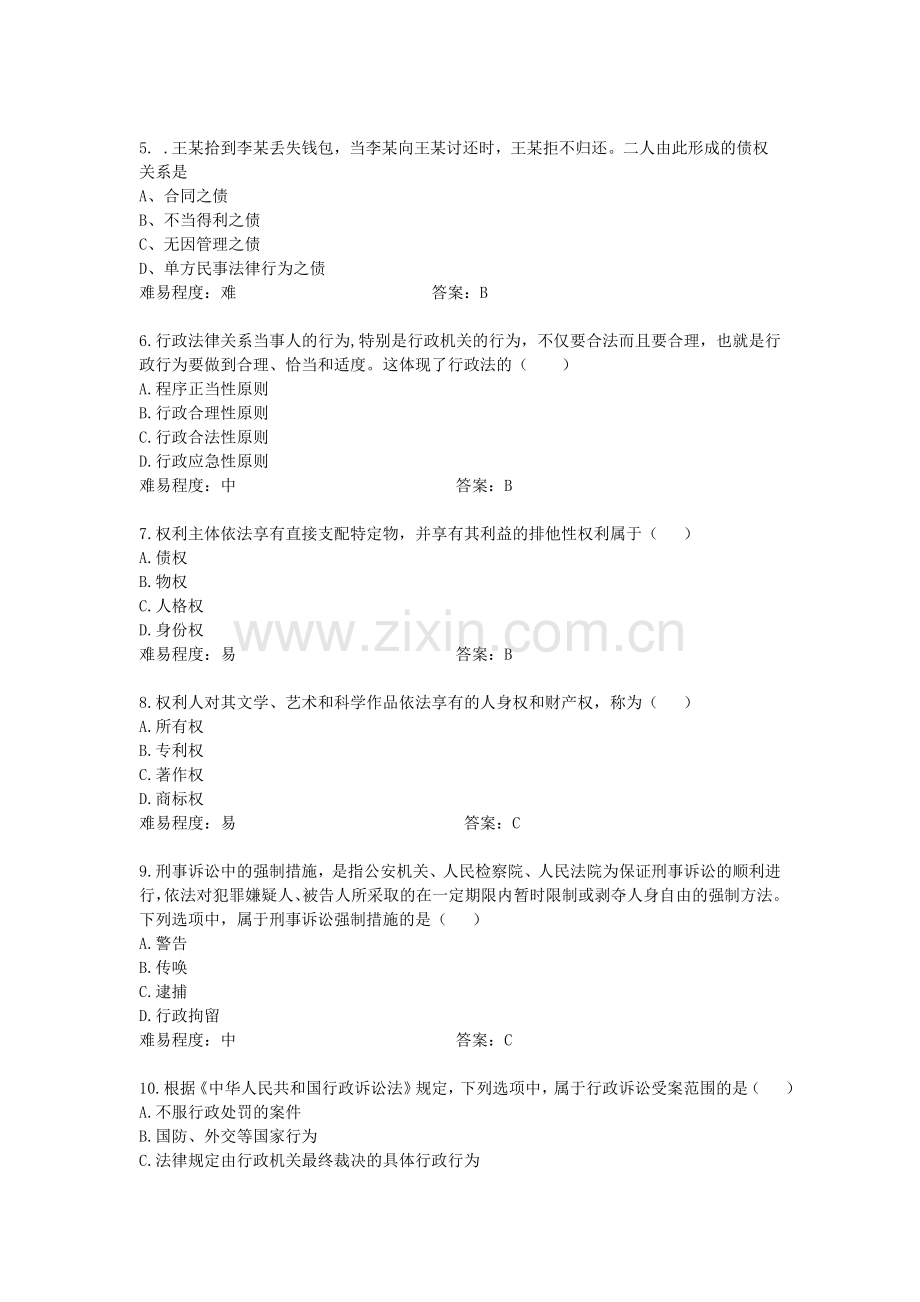 5. .王某拾到李某丢失钱包，当李某向王某讨还时，王某拒不归还。二人由此形成的债权关系是
A、合同之债
B、不当得利之债
C、无因管理之债
D、单方民事法律行为之债
难易程度：难　　　　　　　　　　　答案：B

6.行政法律关系当事人的行为,特别是行政机关的行为，不仅要合法而且要合理，也就是行政行为要做到合理、恰当和适度。这体现了行政法的（　　）
A.程序正当性原则
B.行政合理性原则
C.行政合法性原则
D.行政应急性原则
难易程度：中　　　　　　　　　　　答案：B

7.权利主体依法享有直接支配特定物，并享有其利益的排他性权利属于（　　）
A.债权
B.物权
C.人格权
D.身份权
难易程度：易　　　　　　　　　　　答案：B

www.zixin.com.cn

8.权利人对其文学、艺术和科学作品依法享有的人身权和财产权，称为（　　）
A.所有权
B.专利权
C.著作权
D.商标权
难易程度：易　　　　　　　　　　　答案：C

9.刑事诉讼中的强制措施，是指公安机关、人民检察院、人民法院为保证刑事诉讼的顺利进行,依法对犯罪嫌疑人、被告人所采取的在一定期限内暂时限制或剥夺人身自由的强制方法。下列选项中，属于刑事诉讼强制措施的是（　　）
A.警告
B.传唤
C.逮捕
D.行政拘留
难易程度：中　　　　　　　　　　　答案：C

10.根据《中华人民共和国行政诉讼法》规定，下列选项中，属于行政诉讼受案范围的是（　　）
A.不服行政处罚的案件
B.国防、外交等国家行为
C.法律规定由行政机关最终裁决的具体行政行为